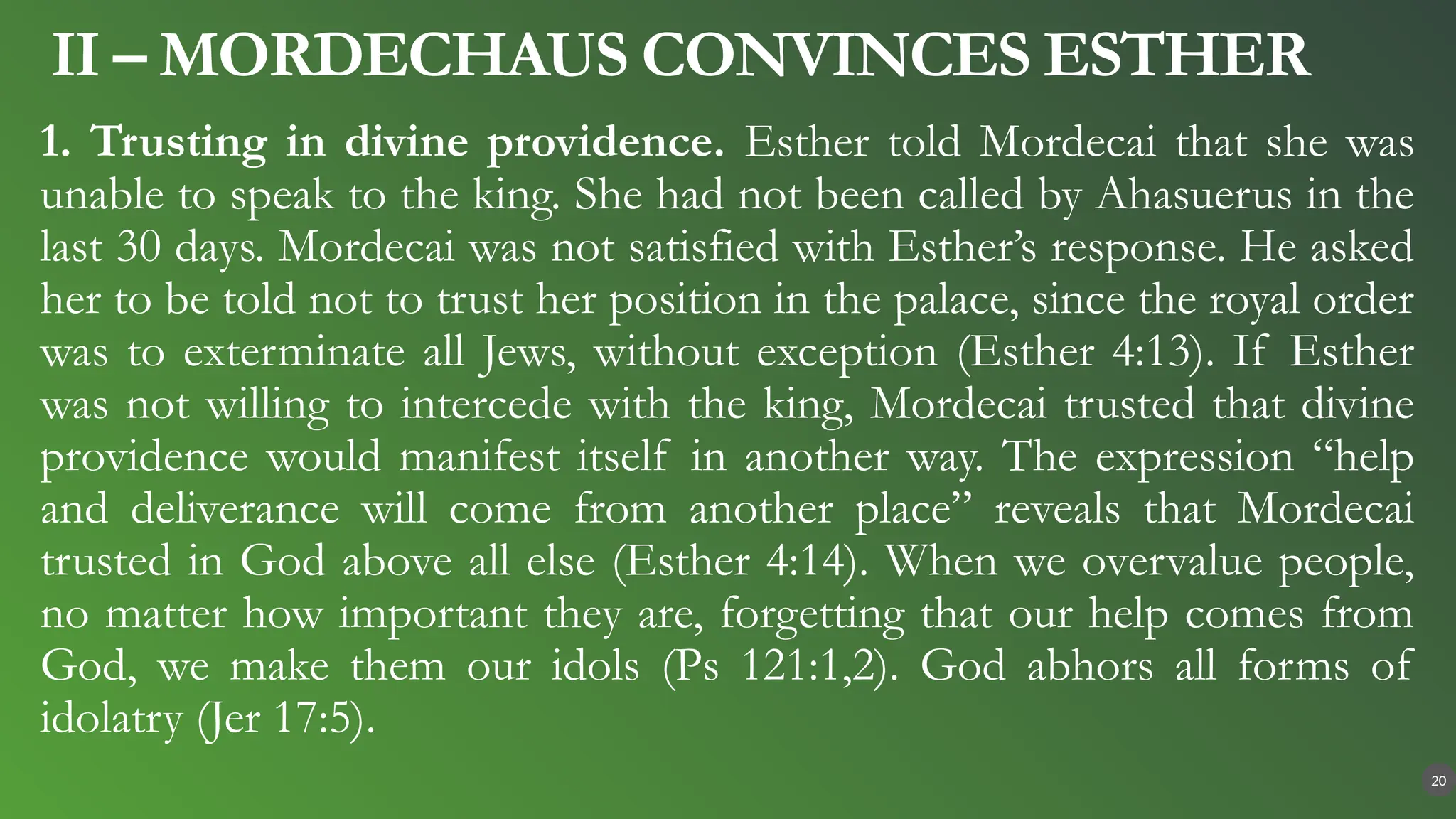 II – MORDECHAUS CONVINCES ESTHER

1. Trusting in divine providence. Esther told Mordecai that she was unable to speak to the king. She had not been called by Ahasuerus in the last 30 days. Mordecai was not satisfied with Esther's response. He asked her to be told not to trust her position in the palace, since the royal order was to exterminate all Jews, without exception (Esther 4:13). If Esther was not willing to intercede with the king, Mordecai trusted that divine providence would manifest itself in another way. The expression "help and deliverance will come from another place" reveals that Mordecai trusted in God above all else (Esther 4:14). When we overvalue people, no matter how important they are, forgetting that our help comes from God, we make them our idols (Ps 121:1,2). God abhors all forms of idolatry (Jer 17:5).

20